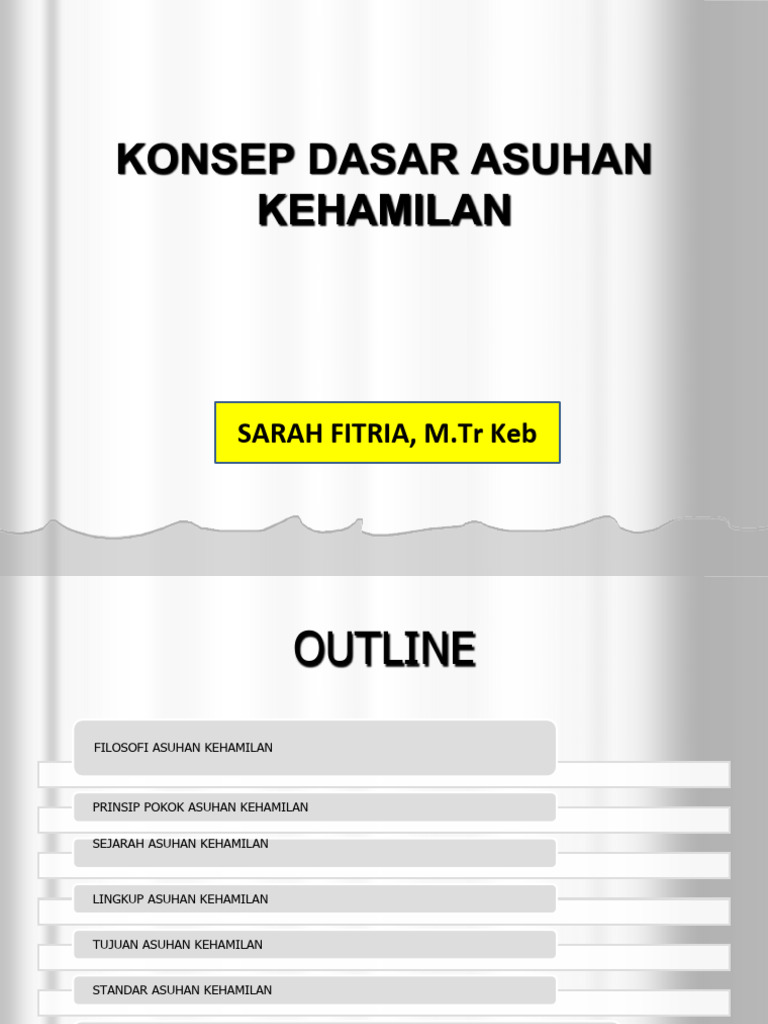 KONSEP DASAR ASUHAN KEHAMILAN

SARAH FITRIA, M.Tr Keb

OUTLINE

FILOSOFI ASUHAN KEHAMILAN

PRINSIP POKOK ASUHAN KEHAMILAN

SEJARAH ASUHAN KEHAMILAN

LINGKUP ASUHAN KEHAMILAN

TUJUAN ASUHAN KEHAMILAN

STANDAR ASUHAN KEHAMILAN